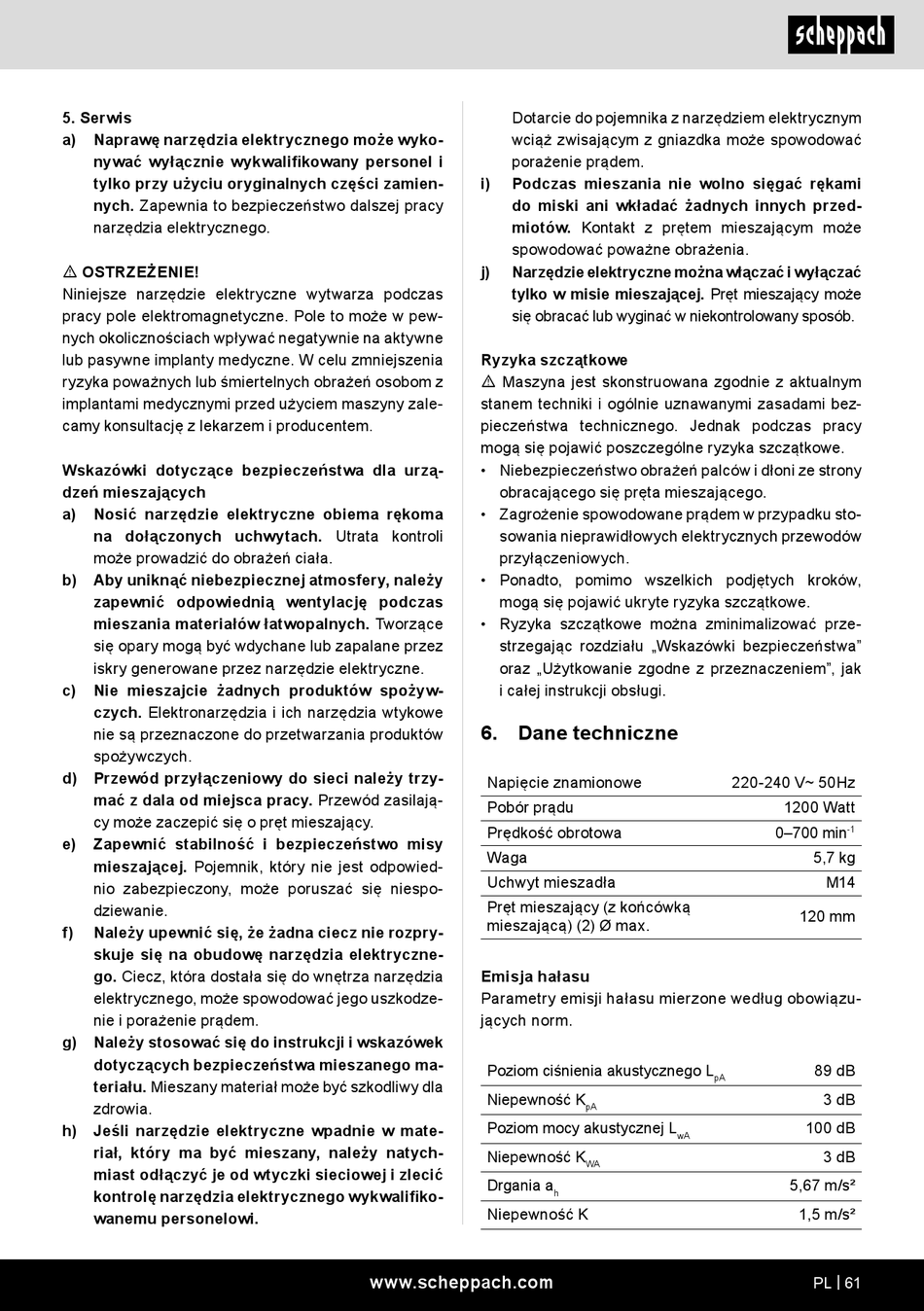 scheppach

5. Serwis
a) Naprawę narzędzia elektrycznego może wykonywać wyłącznie wykwalifikowany personel i tylko przy użyciu oryginalnych części zamiennych. Zapewnia to bezpieczeństwo dalszej pracy narzędzia elektrycznego.

⚠ OSTRZEŻENIE!
Niniejsze narzędzie elektryczne wytwarza podczas pracy pole elektromagnetyczne. Pole to może w pewnych okolicznościach wpływać negatywnie na aktywne lub pasywne implanty medyczne. W celu zmniejszenia ryzyka poważnych lub śmiertelnych obrażeń osobom z implantami medycznymi przed użyciem maszyny zalecamy konsultację z lekarzem i producentem.

Wskazówki dotyczące bezpieczeństwa dla urządzeń mieszających
a) Nosić narzędzie elektryczne obiema rękoma na dołączonych uchwytach. Utrata kontroli może prowadzić do obrażeń ciała.
b) Aby uniknąć niebezpiecznej atmosfery, należy zapewnić odpowiednią wentylację podczas mieszania materiałów łatwopalnych. Tworzące się opary mogą być wdychane lub zapalane przez iskry generowane przez narzędzie elektryczne.
c) Nie mieszajcie żadnych produktów spożywczych. Elektronarzędzia i ich narzędzia wtykowe nie są przeznaczone do przetwarzania produktów spożywczych.
d) Przewód przyłączeniowy do sieci należy trzymać z dala od miejsca pracy. Przewód zasilający może zaczepić się o pręt mieszający.
e) Zapewnić stabilność i bezpieczeństwo misy mieszającej. Pojemnik, który nie jest odpowiednio zabezpieczony, może poruszać się niespodziewanie.
f) Należy upewnić się, że żadna ciecz nie rozpryskuje się na obudowę narzędzia elektrycznego. Ciecz, która dostała się do wnętrza narzędzia elektrycznego, może spowodować jego uszkodzenie i porażenie prądem.
g) Należy stosować się do instrukcji i wskazówek dotyczących bezpieczeństwa mieszanego materiału. Mieszany materiał może być szkodliwy dla zdrowia.
h) Jeśli narzędzie elektryczne wpadnie w materiał, który ma być mieszany, należy natychmiast odłączyć je od wtyczki sieciowej i zlecić kontrolę narzędzia elektrycznego wykwalifikowanemu personelowi.

Dotarcie do pojemnika z narzędziem elektrycznym wciąż zwisającym z gniazdka może spowodować porażenie prądem.
i) Podczas mieszania nie wolno sięgać rękami do miski ani wkładać żadnych innych przedmiotów. Kontakt z prętem mieszającym może spowodować poważne obrażenia.
j) Narzędzie elektryczne można włączać i wyłączać tylko w misie mieszającej. Pręt mieszający może się obracać lub wyginać w niekontrolowany sposób.

Ryzyka szczątkowe
⚠ Maszyna jest skonstruowana zgodnie z aktualnym stanem techniki i ogólnie uznawanymi zasadami bezpieczeństwa technicznego. Jednak podczas pracy mogą się pojawić poszczególne ryzyka szczątkowe.
• Niebezpieczeństwo obrażeń palców i dłoni ze strony obracającego się pręta mieszającego.
• Zagrożenie spowodowane prądem w przypadku stosowania nieprawidłowych elektrycznych przewodów przyłączeniowych.
• Ponadto, pomimo wszelkich podjętych kroków, mogą się pojawić ukryte ryzyka szczątkowe.
• Ryzyka szczątkowe można zminimalizować przestrzegając rozdziału „Wskazówki bezpieczeństwa” oraz „Użytkowanie zgodne z przeznaczeniem”, jak i całej instrukcji obsługi.

6. Dane techniczne

| Napięcie znamionowe | 220-240 V~ 50Hz |
|---|---|
| Pobór prądu | 1200 Watt |
| Prędkość obrotowa | 0–700 min$^{-1}$ |
| Waga | 5,7 kg |
| Uchwyt mieszadła | M14 |
| Pręt mieszający (z końcówką mieszającą) (2) Ø max. | 120 mm |

Emisja hałasu
Parametry emisji hałasu mierzone według obowiązujących norm.

| Poziom ciśnienia akustycznego $L_{pA}$ | 89 dB |
|---|---|
| Niepewność $K_{pA}$ | 3 dB |
| Poziom mocy akustycznej $L_{wA}$ | 100 dB |
| Niepewność $K_{WA}$ | 3 dB |
| Drgania $a_h$ | 5,67 m/s² |
| Niepewność K | 1,5 m/s² |

www.scheppach.com
PL | 61